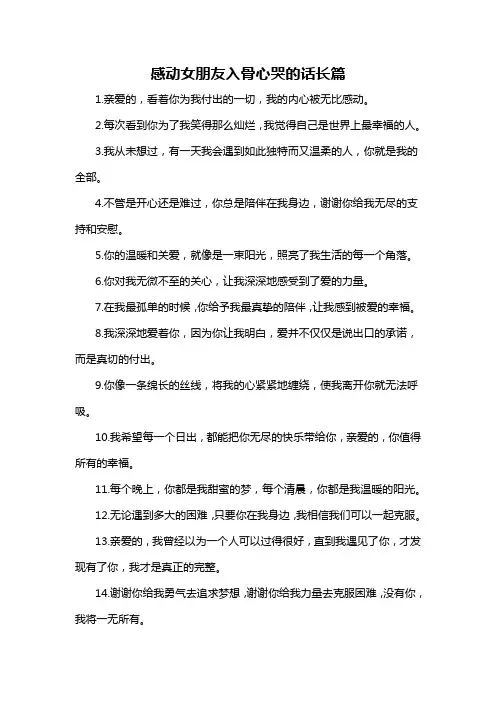 感动女朋友入骨心哭的话长篇

1.亲爱的，看着你为我付出的一切，我的内心被无比感动。

2.每次看到你为了我笑得那么灿烂，我觉得自己是世界上最幸福的人。

3.我从未想过，有一天我会遇到如此独特而又温柔的人，你就是我的全部。

4.不管是开心还是难过，你总是陪伴在我身边，谢谢你给我无尽的支持和安慰。

5.你的温暖和关爱，就像是一束阳光，照亮了我生活的每一个角落。

6.你对我无微不至的关心，让我深深地感受到了爱的力量。

7.在我最孤单的时候，你给予我最真挚的陪伴，让我感到被爱的幸福。

8.我深深地爱着你，因为你让我明白，爱并不仅仅是说出口的承诺，而是真切的付出。

9.你像一条绵长的丝线，将我的心紧紧地缠绕，使我离开你就无法呼吸。

10.我希望每一个日出，都能把你无尽的快乐带给你，亲爱的，你值得所有的幸福。

11.每个晚上，你都是我甜蜜的梦，每个清晨，你都是我温暖的阳光。

12.无论遇到多大的困难，只要你在我身边，我相信我们可以一起克服。

13.亲爱的，我曾经以为一个人可以过得很好，直到我遇见了你，才发现有了你，我才是真正的完整。

14.谢谢你给我勇气去追求梦想，谢谢你给我力量去克服困难，没有你，我将一无所有。